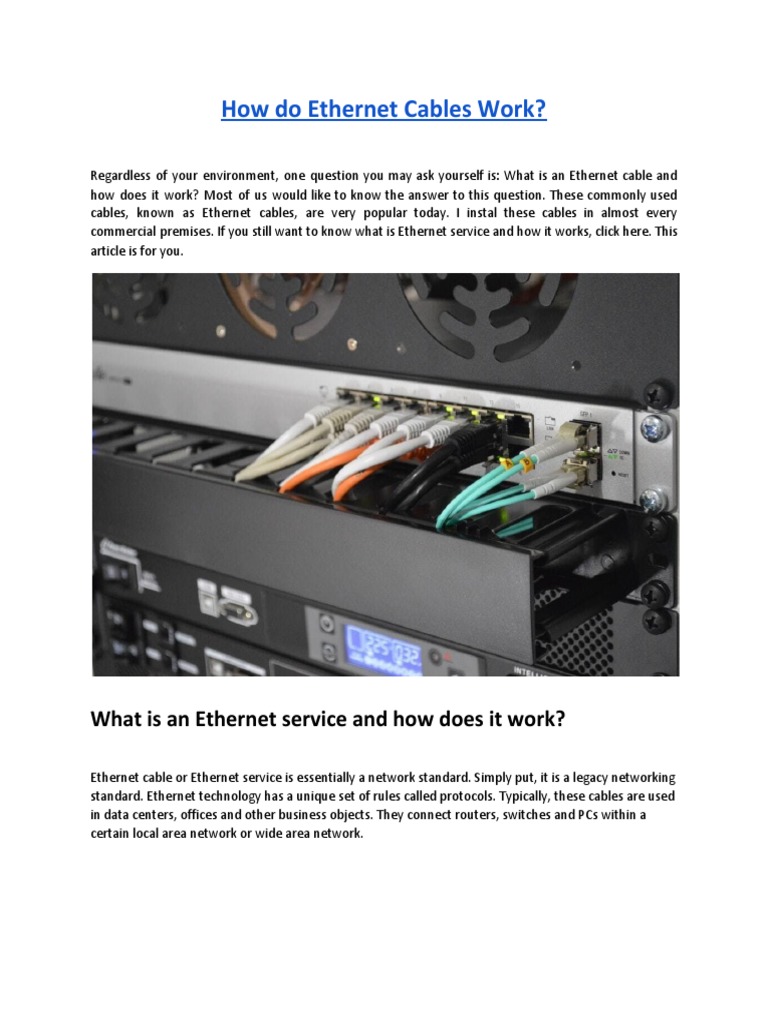 How do Ethernet Cables Work?

Regardless of your environment, one question you may ask yourself is: What is an Ethernet cable and how does it work? Most of us would like to know the answer to this question. These commonly used cables, known as Ethernet cables, are very popular today. I instal these cables in almost every commercial premises. If you still want to know what is Ethernet service and how it works, click here. This article is for you.

What is an Ethernet service and how does it work?

Ethernet cable or Ethernet service is essentially a network standard. Simply put, it is a legacy networking standard. Ethernet technology has a unique set of rules called protocols. Typically, these cables are used in data centers, offices and other business objects. They connect routers, switches and PCs within a certain local area network or wide area network.